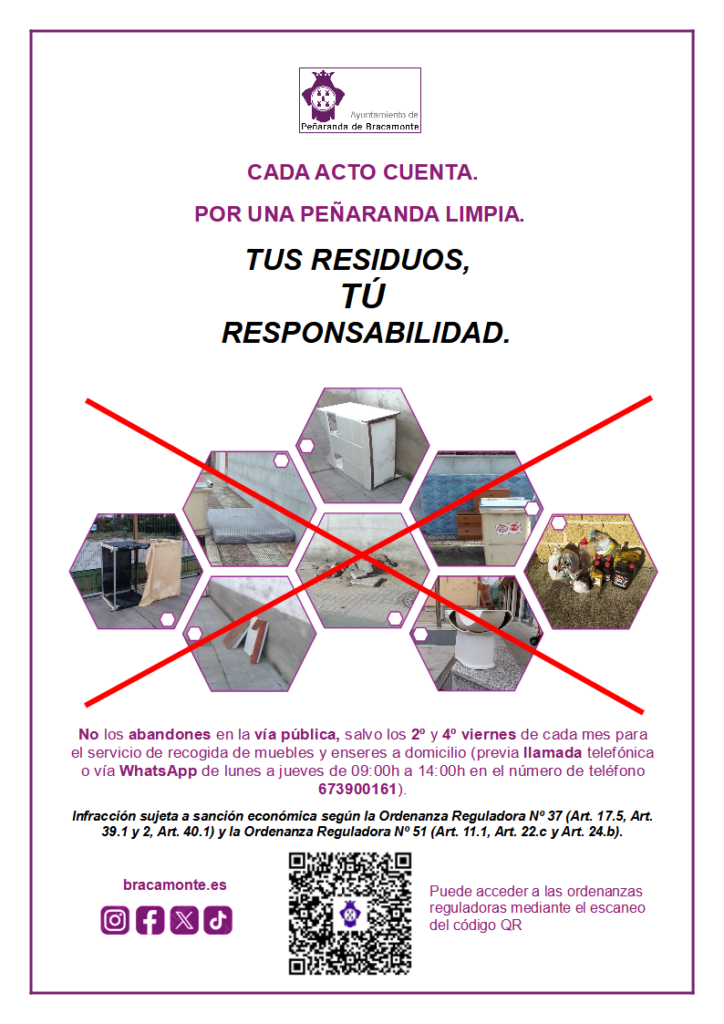 Ayuntamiento de
Peñaranda de Bracamonte

CADA ACTO CUENTA.

POR UNA PEÑARANDA LIMPIA.

TUS RESIDUOS,
TÚ
RESPONSABILIDAD.

No los abandones en la vía pública, salvo los 2º y 4º viernes de cada mes para el servicio de recogida de muebles y enseres a domicilio (previa llamada telefónica o vía WhatsApp de lunes a jueves de 09:00h a 14:00h en el número de teléfono 673900161).

Infracción sujeta a sanción económica según la Ordenanza Reguladora Nº 37 (Art. 17.5, Art. 39.1 y 2, Art. 40.1) y la Ordenanza Reguladora Nº 51 (Art. 11.1, Art. 22.c y Art. 24.b).

bracamonte.es

Puede acceder a las ordenanzas reguladoras mediante el escaneo del código QR